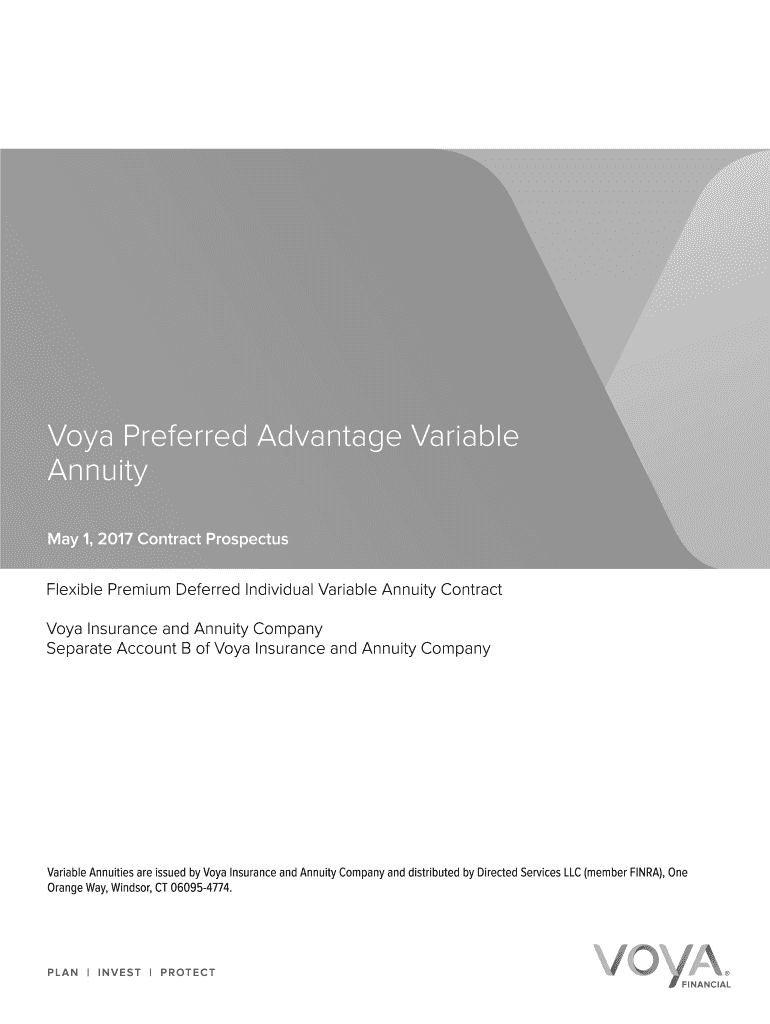 Voya Preferred Advantage Variable Annuity

May 1, 2017 Contract Prospectus

Flexible Premium Deferred Individual Variable Annuity Contract

Voya Insurance and Annuity Company
Separate Account B of Voya Insurance and Annuity Company

Variable Annuities are issued by Voya Insurance and Annuity Company and distributed by Directed Services LLC (member FINRA), One Orange Way, Windsor, CT 06095-4774.

PLAN | INVEST | PROTECT

VOYA® FINANCIAL